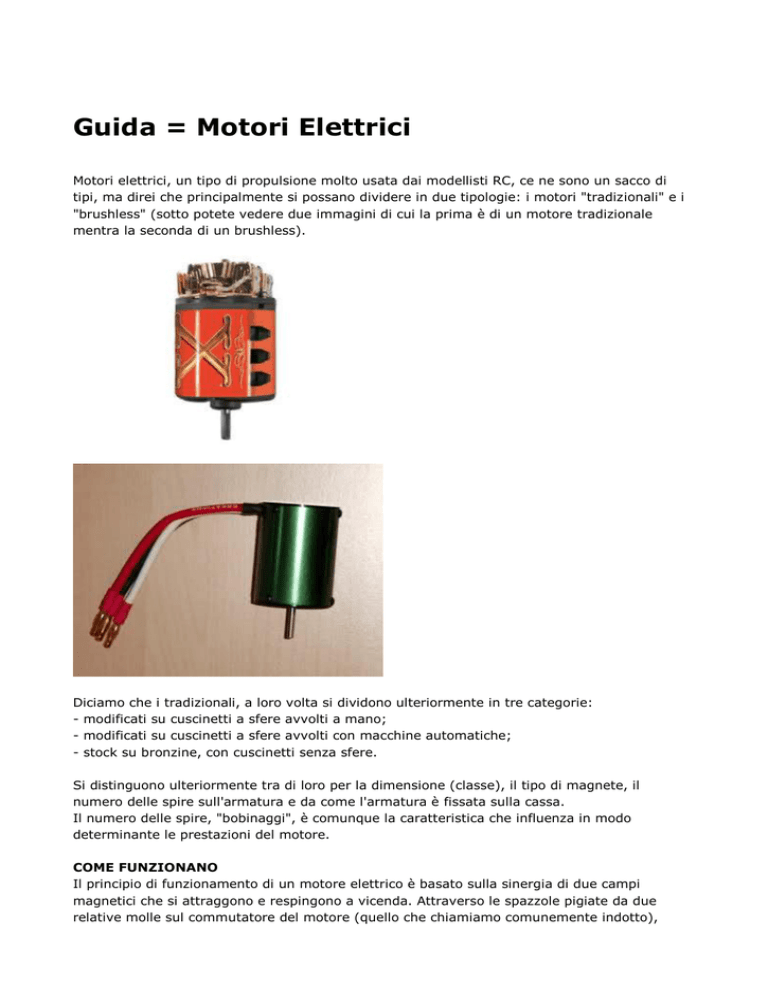 Guida = Motori Elettrici

Motori elettrici, un tipo di propulsione molto usata dai modellisti RC, ce ne sono un sacco di tipi, ma direi che principalmente si possano dividere in due tipologie: i motori "tradizionali" e i "brushless" (sotto potete vedere due immagini di cui la prima è di un motore tradizionale mentra la seconda di un brushless).

Diciamo che i tradizionali, a loro volta si dividono ulteriormente in tre categorie:
- modificati su cuscinetti a sfere avvolti a mano;
- modificati su cuscinetti a sfere avvolti con macchine automatiche;
- stock su bronzine, con cuscinetti senza sfere.

Si distinguono ulteriormente tra di loro per la dimensione (classe), il tipo di magnete, il numero delle spire sull'armatura e da come l'armatura è fissata sulla cassa.
Il numero delle spire, "bobinaggi", è comunque la caratteristica che influenza in modo determinante le prestazioni del motore.

COME FUNZIONANO
Il principio di funzionamento di un motore elettrico è basato sulla sinergia di due campi magnetici che si attraggono e respingono a vicenda. Attraverso le spazzole pigiate da due relative molle sul commutatore del motore (quello che chiamiamo comunemente indotto),